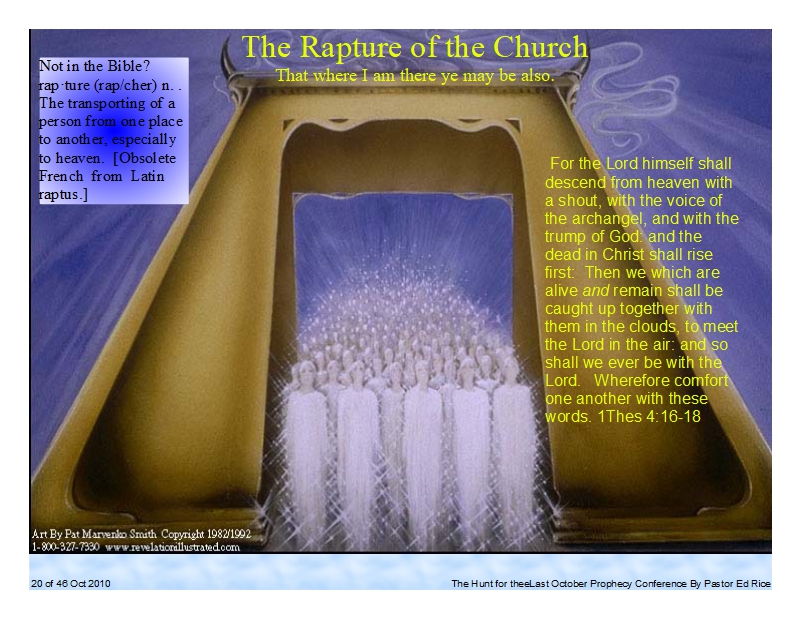 The Rapture of the Church

That where I am there ye may be also.

Not in the Bible?
rap·ture (rap/cher) n. . The transporting of a person from one place to another, especially to heaven. [Obsolete French from Latin raptus.]

For the Lord himself shall descend from heaven with a shout, with the voice of the archangel, and with the trump of God: and the dead in Christ shall rise first: Then we which are alive and remain shall be caught up together with them in the clouds, to meet the Lord in the air: and so shall we ever be with the Lord. Wherefore comfort one another with these words. 1Thes 4:16-18

Art By Pat Marvenko Smith Copyright 1982/1992
1-800-327-7330 www.revelationillustrated.com

20 of 46 Oct 2010

The Hunt for theeLast October Prophecy Conference By Pastor Ed Rice